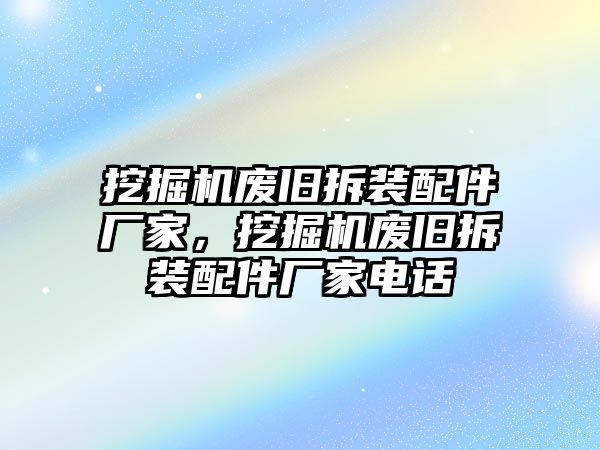 挖掘机废旧拆装配件厂家，挖掘机废旧拆装配件厂家电话